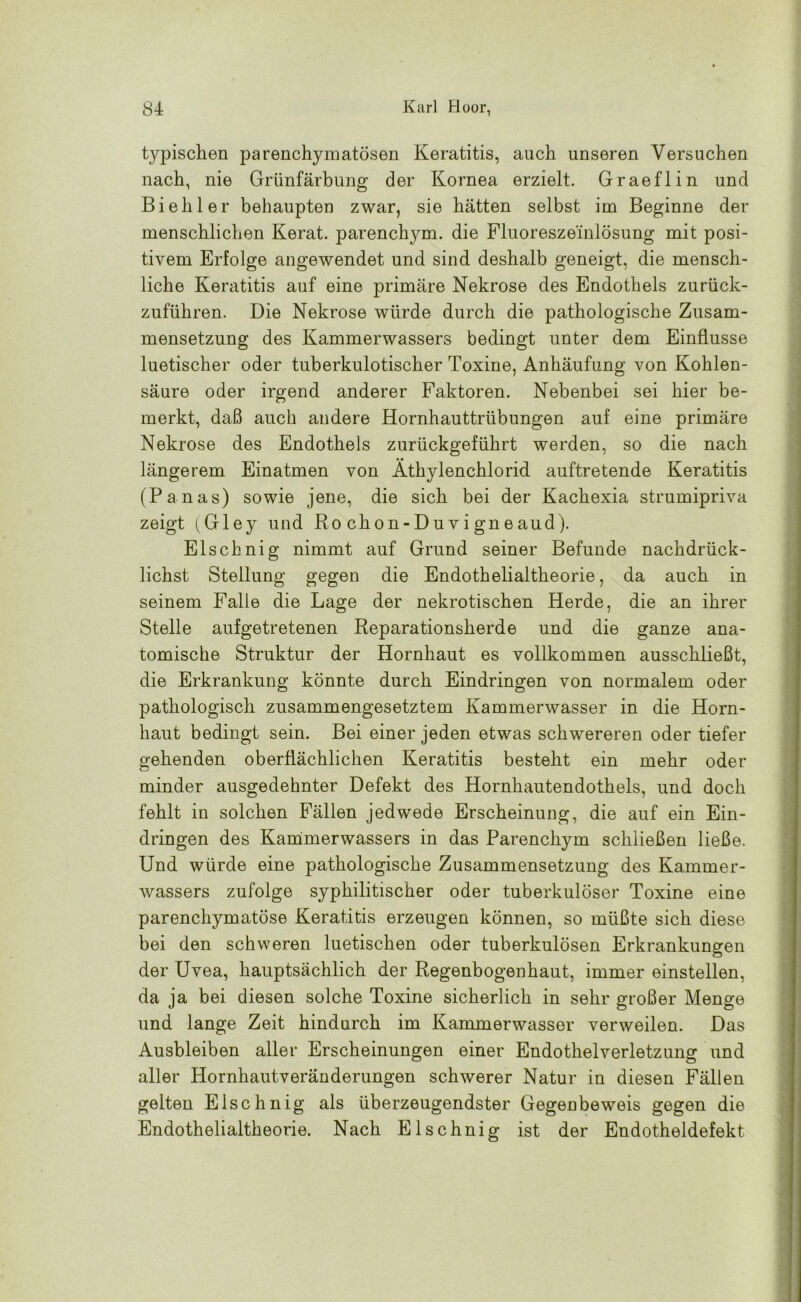 84 Karl Hoor,

typischen parenchymatösen Keratitis, auch unseren Versuchen nach, nie Grünfärbung der Kornea erzielt. Graeflin und Biehler behaupten zwar, sie hätten selbst im Beginne der menschlichen Kerat. parenchym. die Fluoreszeïnlösung mit positivem Erfolge angewendet und sind deshalb geneigt, die menschliche Keratitis auf eine primäre Nekrose des Endothels zurückzuführen. Die Nekrose würde durch die pathologische Zusammensetzung des Kammerwassers bedingt unter dem Einflusse luetischer oder tuberkulotischer Toxine, Anhäufung von Kohlensäure oder irgend anderer Faktoren. Nebenbei sei hier bemerkt, daß auch andere Hornhauttrübungen auf eine primäre Nekrose des Endothels zurückgeführt werden, so die nach längerem Einatmen von Äthylenchlorid auftretende Keratitis (Panas) sowie jene, die sich bei der Kachexia strumipriva zeigt (Gley und Rochon-Duvigneaud).

Elschnig nimmt auf Grund seiner Befunde nachdrücklichst Stellung gegen die Endothelialtheorie, da auch in seinem Falle die Lage der nekrotischen Herde, die an ihrer Stelle aufgetretenen Reparationsherde und die ganze anatomische Struktur der Hornhaut es vollkommen ausschließt, die Erkrankung könnte durch Eindringen von normalem oder pathologisch zusammengesetztem Kammerwasser in die Hornhaut bedingt sein. Bei einer jeden etwas schwereren oder tiefer gehenden oberflächlichen Keratitis besteht ein mehr oder minder ausgedehnter Defekt des Hornhautendothels, und doch fehlt in solchen Fällen jedwede Erscheinung, die auf ein Eindringen des Kammerwassers in das Parenchym schließen ließe. Und würde eine pathologische Zusammensetzung des Kammerwassers zufolge syphilitischer oder tuberkulöser Toxine eine parenchymatöse Keratitis erzeugen können, so müßte sich diese bei den schweren luetischen oder tuberkulösen Erkrankungen der Uvea, hauptsächlich der Regenbogenhaut, immer einstellen, da ja bei diesen solche Toxine sicherlich in sehr großer Menge und lange Zeit hindurch im Kammerwasser verweilen. Das Ausbleiben aller Erscheinungen einer Endothelverletzung und aller Hornhautveränderungen schwerer Natur in diesen Fällen gelten Elschnig als überzeugendster Gegenbeweis gegen die Endothelialtheorie. Nach Elschnig ist der Endotheldefekt